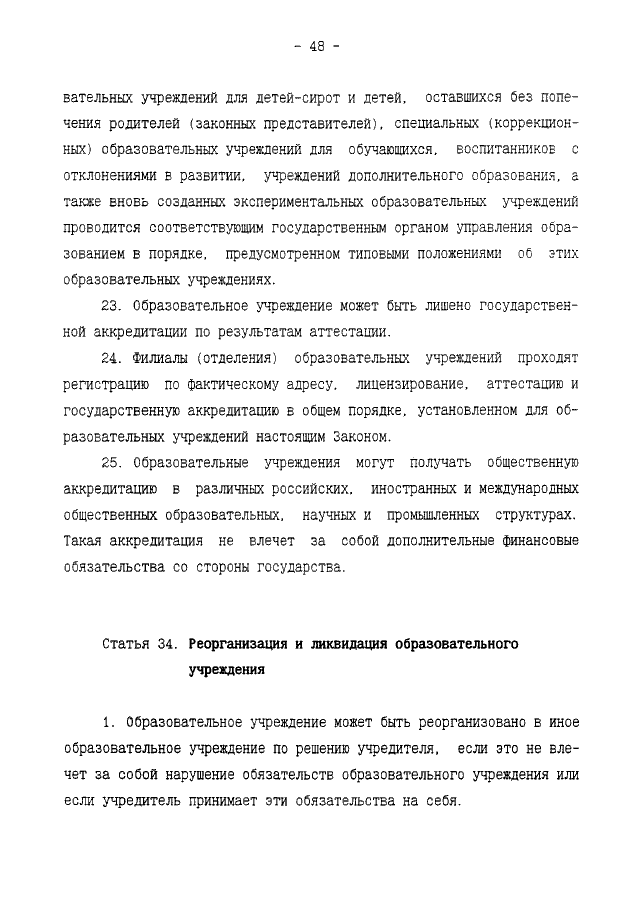 - 48 -

вательных учреждений для детей-сирот и детей, оставшихся без попечения родителей (законных представителей), специальных (коррекционных) образовательных учреждений для обучающихся, воспитанников с отклонениями в развитии, учреждений дополнительного образования, а также вновь созданных экспериментальных образовательных учреждений проводится соответствующим государственным органом управления образованием в порядке, предусмотренном типовыми положениями об этих образовательных учреждениях.

23. Образовательное учреждение может быть лишено государственной аккредитации по результатам аттестации.

24. Филиалы (отделения) образовательных учреждений проходят регистрацию по фактическому адресу, лицензирование, аттестацию и государственную аккредитацию в общем порядке, установленном для образовательных учреждений настоящим Законом.

25. Образовательные учреждения могут получать общественную аккредитацию в различных российских, иностранных и международных общественных образовательных, научных и промышленных структурах. Такая аккредитация не влечет за собой дополнительные финансовые обязательства со стороны государства.

Статья 34. Реорганизация и ликвидация образовательного учреждения

1. Образовательное учреждение может быть реорганизовано в иное образовательное учреждение по решению учредителя, если это не влечет за собой нарушение обязательств образовательного учреждения или если учредитель принимает эти обязательства на себя.